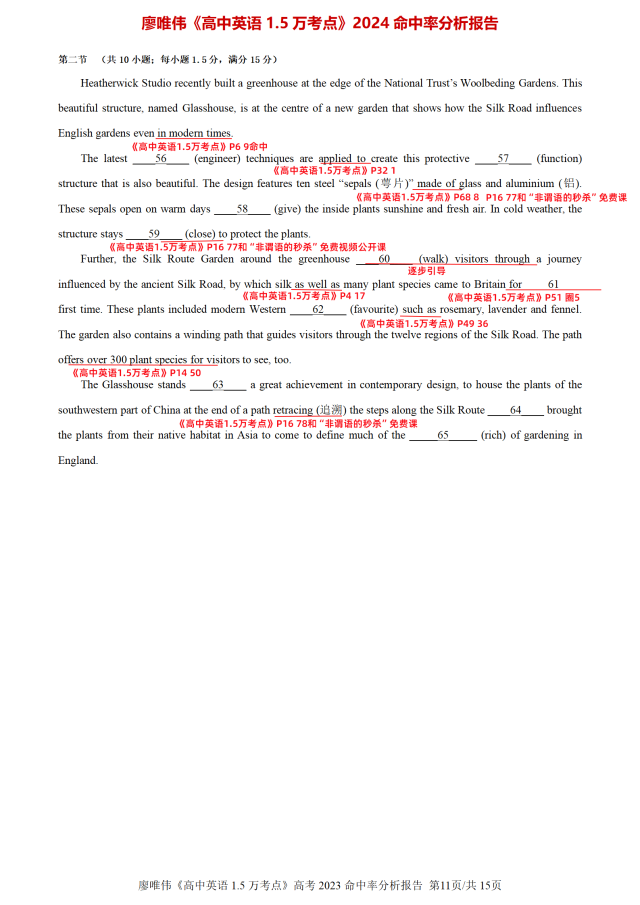 廖唯伟《高中英语 1.5 万考点》2024 命中率分析报告

第二节 （共 10 小题；每小题 1.5 分，满分 15 分）

Heatherwick Studio recently built a greenhouse at the edge of the National Trust's Woolbeding Gardens. This beautiful structure, named Glasshouse, is at the centre of a new garden that shows how the Silk Road influences English gardens even in modern times.

《高中英语1.5万考点》P6 9命中

The latest ____56____ (engineer) techniques are applied to create this protective ____57____ (function) structure that is also beautiful. The design features ten steel "sepals (萼片)" made of glass and aluminium (铝). These sepals open on warm days ____58____ (give) the inside plants sunshine and fresh air. In cold weather, the structure stays ____59____ (close) to protect the plants.

《高中英语1.5万考点》P32 1

《高中英语1.5万考点》P68 8 P16 77和"非谓语的秒杀"免费课

《高中英语1.5万考点》P16 77和"非谓语的秒杀"免费视频公开课

Further, the Silk Route Garden around the greenhouse ____60____ (walk) visitors through a journey influenced by the ancient Silk Road, by which silk as well as many plant species came to Britain for ____61____ first time. These plants included modern Western ____62____ (favourite) such as rosemary, lavender and fennel. The garden also contains a winding path that guides visitors through the twelve regions of the Silk Road. The path offers over 300 plant species for visitors to see, too.

逐步引导

《高中英语1.5万考点》P4 17

《高中英语1.5万考点》P51 圈5

《高中英语1.5万考点》P49 36

《高中英语1.5万考点》P14 50

The Glasshouse stands ____63____ a great achievement in contemporary design, to house the plants of the southwestern part of China at the end of a path retracing (追溯) the steps along the Silk Route ____64____ brought the plants from their native habitat in Asia to come to define much of the ____65____ (rich) of gardening in England.

《高中英语1.5万考点》P16 78和"非谓语的秒杀"免费课

廖唯伟《高中英语 1.5 万考点》高考 2023 命中率分析报告 第11页/共 15页